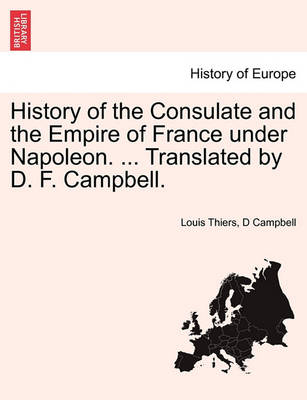 BRITISH LIBRARY

History of Europe

History of the Consulate and the Empire of France under Napoleon. ... Translated by D. F. Campbell.

Louis Thiers, D Campbell